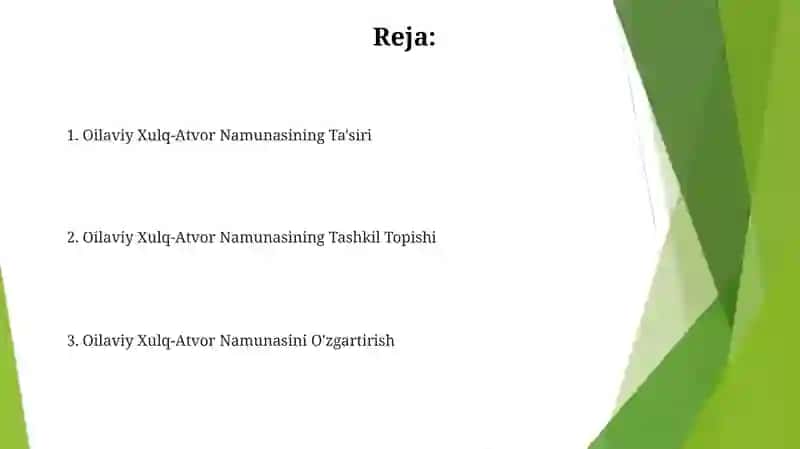 Reja:

1. Oilaviy Xulq-Atvor Namunasining Ta'siri

2. Oilaviy Xulq-Atvor Namunasining Tashkil Topishi

3. Oilaviy Xulq-Atvor Namunasini O'zgartirish